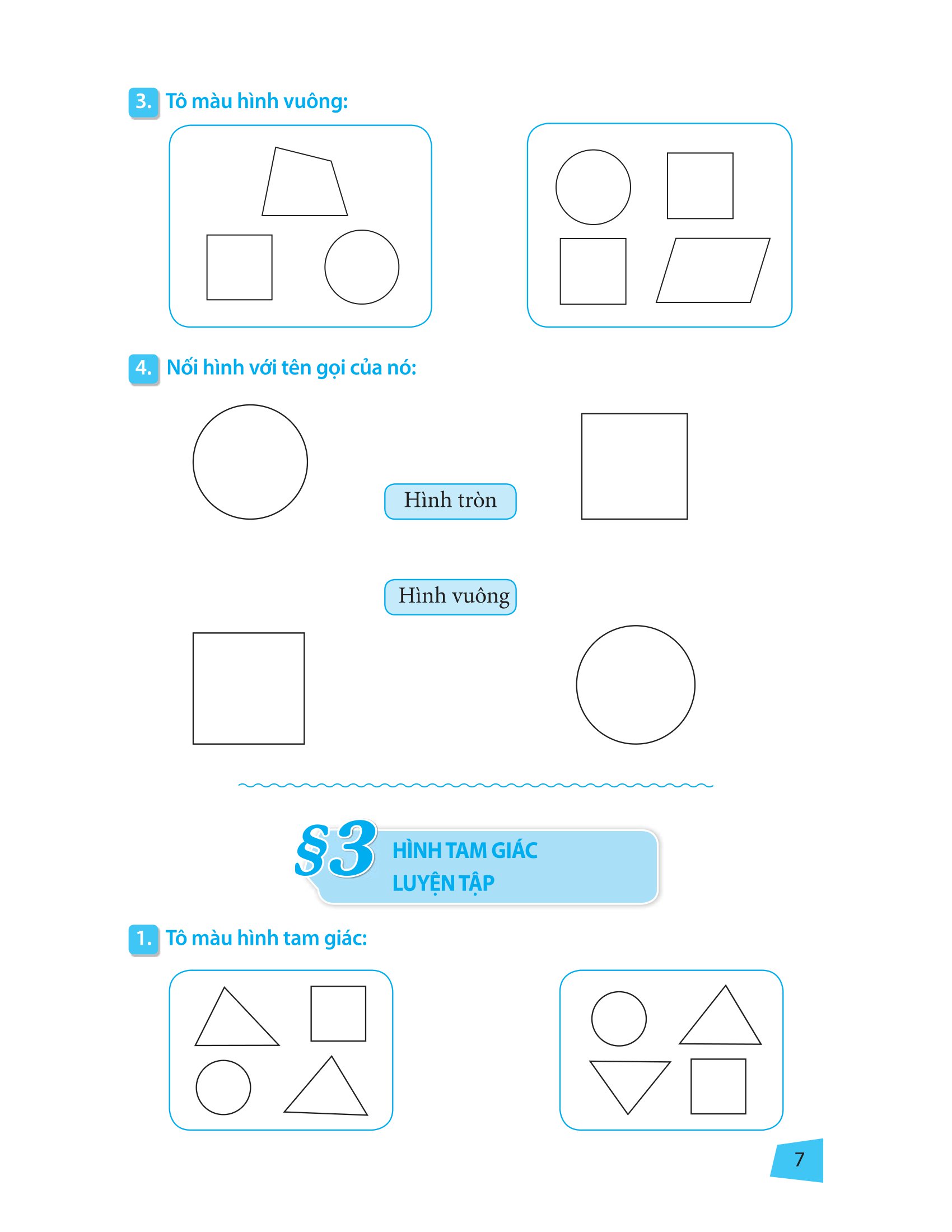 3. Tô màu hình vuông:

4. Nối hình với tên gọi của nó:

Hình tròn

Hình vuông

§3 HÌNH TAM GIÁC
LUYỆN TẬP

1. Tô màu hình tam giác:

7